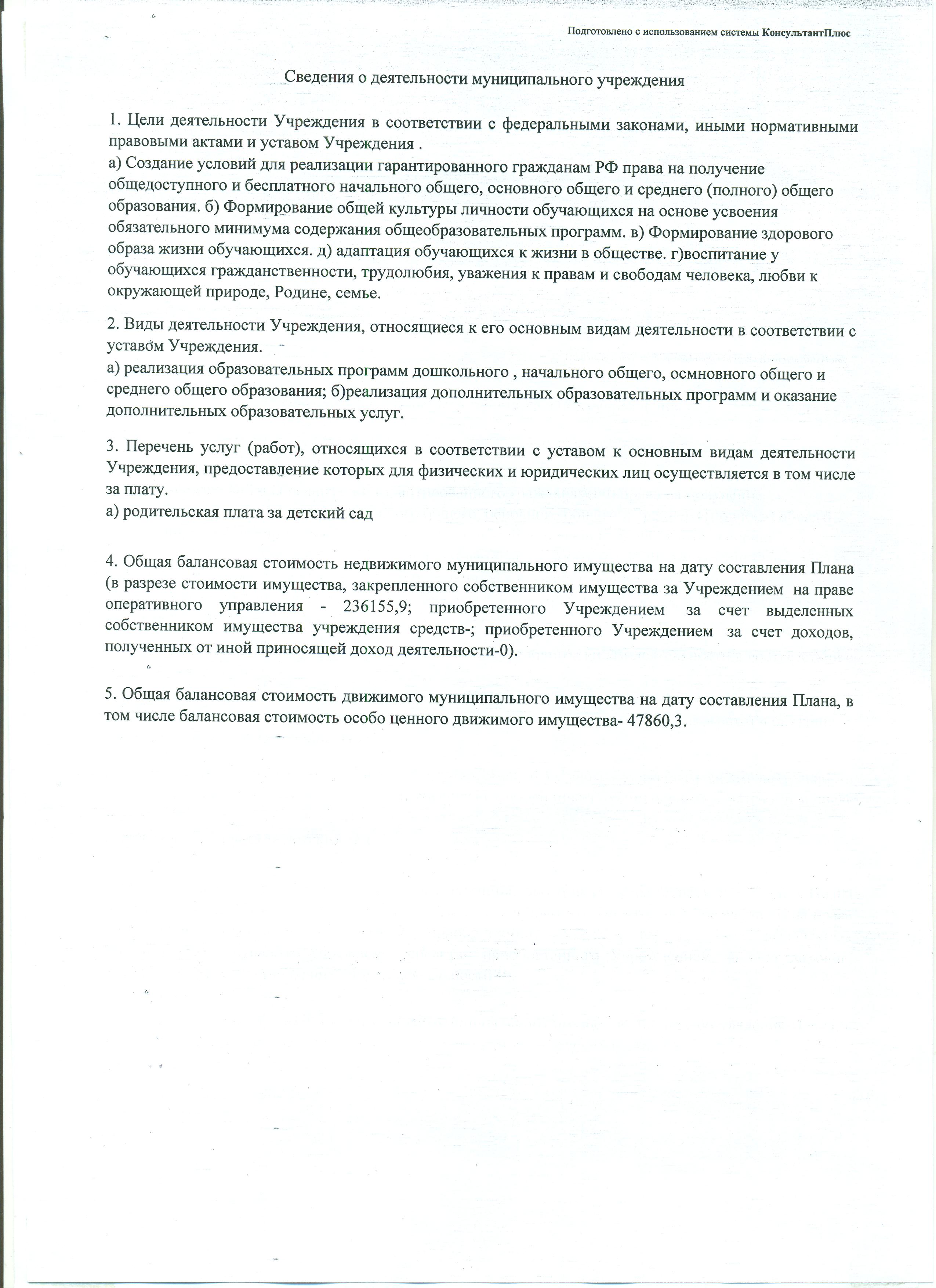 Подготовлено с использованием системы КонсультантПлюс

Сведения о деятельности муниципального учреждения

1. Цели деятельности Учреждения в соответствии с федеральными законами, иными нормативными правовыми актами и уставом Учреждения .
а) Создание условий для реализации гарантированного гражданам РФ права на получение общедоступного и бесплатного начального общего, основного общего и среднего (полного) общего образования. б) Формирование общей культуры личности обучающихся на основе усвоения обязательного минимума содержания общеобразовательных программ. в) Формирование здорового образа жизни обучающихся. д) адаптация обучающихся к жизни в обществе. г)воспитание у обучающихся гражданственности, трудолюбия, уважения к правам и свободам человека, любви к окружающей природе, Родине, семье.

2. Виды деятельности Учреждения, относящиеся к его основным видам деятельности в соответствии с уставом Учреждения.
а) реализация образовательных программ дошкольного , начального общего, осмновного общего и среднего общего образования; б)реализация дополнительных образовательных программ и оказание дополнительных образовательных услуг.

3. Перечень услуг (работ), относящихся в соответствии с уставом к основным видам деятельности Учреждения, предоставление которых для физических и юридических лиц осуществляется в том числе за плату.
а) родительская плата за детский сад

4. Общая балансовая стоимость недвижимого муниципального имущества на дату составления Плана (в разрезе стоимости имущества, закрепленного собственником имущества за Учреждением на праве оперативного управления - 236155,9; приобретенного Учреждением за счет выделенных собственником имущества учреждения средств-; приобретенного Учреждением за счет доходов, полученных от иной приносящей доход деятельности-0).

5. Общая балансовая стоимость движимого муниципального имущества на дату составления Плана, в том числе балансовая стоимость особо ценного движимого имущества- 47860,3.